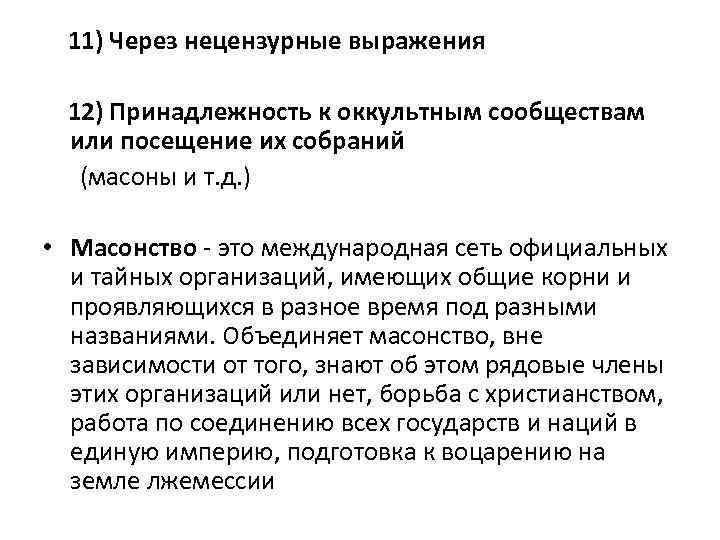 11) Через нецензурные выражения

12) Принадлежность к оккультным сообществам или посещение их собраний (масоны и т.д.)

• Масонство - это международная сеть официальных и тайных организаций, имеющих общие корни и проявляющихся в разное время под разными названиями. Объединяет масонство, вне зависимости от того, знают об этом рядовые члены этих организаций или нет, борьба с христианством, работа по соединению всех государств и наций в единую империю, подготовка к воцарению на земле лжемессии